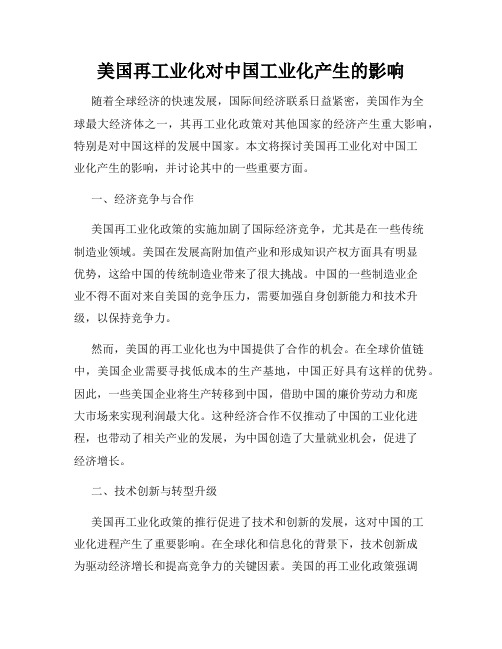 美国再工业化对中国工业化产生的影响

随着全球经济的快速发展，国际间经济联系日益紧密，美国作为全球最大经济体之一，其再工业化政策对其他国家的经济产生重大影响，特别是对中国这样的发展中国家。本文将探讨美国再工业化对中国工业化产生的影响，并讨论其中的一些重要方面。

一、经济竞争与合作

美国再工业化政策的实施加剧了国际经济竞争，尤其是在一些传统制造业领域。美国在发展高附加值产业和形成知识产权方面具有明显优势，这给中国的传统制造业带来了很大挑战。中国的一些制造业企业不得不面对来自美国的竞争压力，需要加强自身创新能力和技术升级，以保持竞争力。

然而，美国的再工业化也为中国提供了合作的机会。在全球价值链中，美国企业需要寻找低成本的生产基地，中国正好具有这样的优势。因此，一些美国企业将生产转移到中国，借助中国的廉价劳动力和庞大市场来实现利润最大化。这种经济合作不仅推动了中国的工业化进程，也带动了相关产业的发展，为中国创造了大量就业机会，促进了经济增长。

二、技术创新与转型升级

美国再工业化政策的推行促进了技术和创新的发展，这对中国的工业化进程产生了重要影响。在全球化和信息化的背景下，技术创新成为驱动经济增长和提高竞争力的关键因素。美国的再工业化政策强调